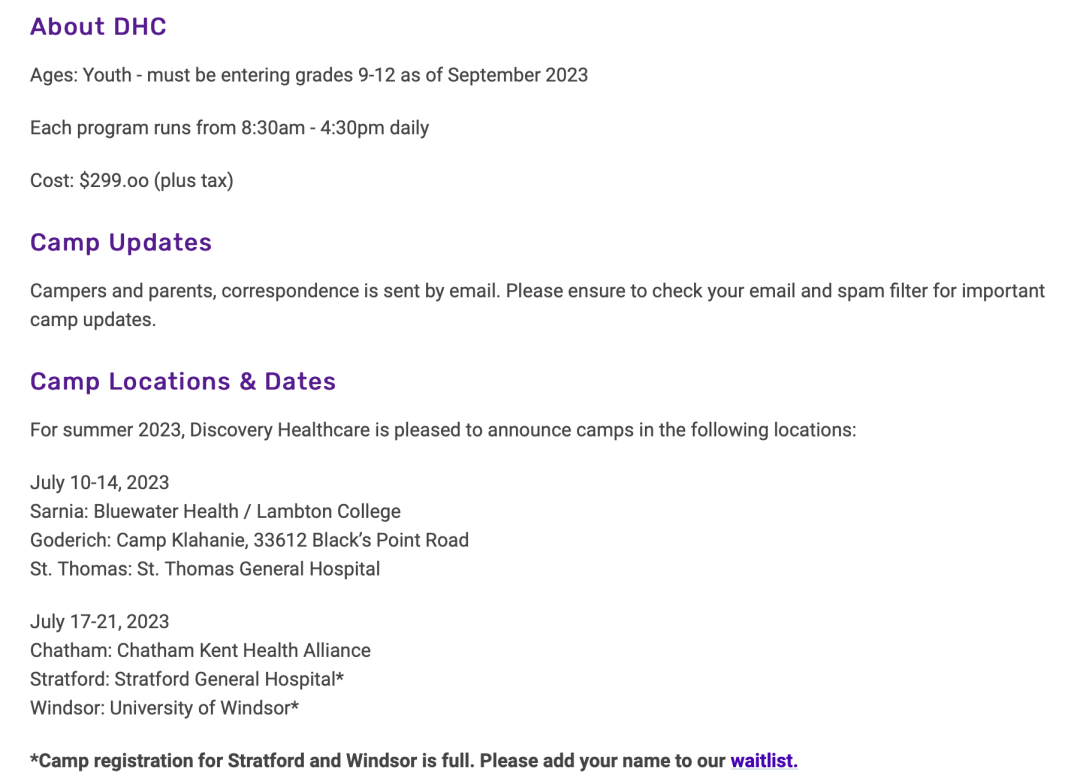 About DHC

Ages: Youth - must be entering grades 9-12 as of September 2023

Each program runs from 8:30am - 4:30pm daily

Cost: $299.oo (plus tax)

Camp Updates

Campers and parents, correspondence is sent by email. Please ensure to check your email and spam filter for important camp updates.

Camp Locations & Dates

For summer 2023, Discovery Healthcare is pleased to announce camps in the following locations:

July 10-14, 2023
Sarnia: Bluewater Health / Lambton College
Goderich: Camp Klahanie, 33612 Black's Point Road
St. Thomas: St. Thomas General Hospital

July 17-21, 2023
Chatham: Chatham Kent Health Alliance
Stratford: Stratford General Hospital*
Windsor: University of Windsor*

*Camp registration for Stratford and Windsor is full. Please add your name to our waitlist.